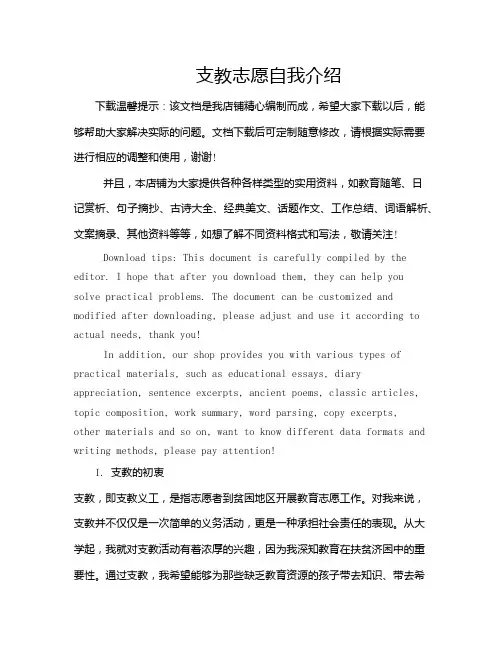 支教志愿自我介绍

下载温馨提示：该文档是我店铺精心编制而成，希望大家下载以后，能够帮助大家解决实际的问题。文档下载后可定制随意修改，请根据实际需要进行相应的调整和使用，谢谢！

并且，本店铺为大家提供各种各样类型的实用资料，如教育随笔、日记赏析、句子摘抄、古诗大全、经典美文、话题作文、工作总结、词语解析、文案摘录、其他资料等等，如想了解不同资料格式和写法，敬请关注！

Download tips: This document is carefully compiled by the editor. I hope that after you download them, they can help you solve practical problems. The document can be customized and modified after downloading, please adjust and use it according to actual needs, thank you!

In addition, our shop provides you with various types of practical materials, such as educational essays, diary appreciation, sentence excerpts, ancient poems, classic articles, topic composition, work summary, word parsing, copy excerpts, other materials and so on, want to know different data formats and writing methods, please pay attention!

I. 支教的初衷

支教，即支教义工，是指志愿者到贫困地区开展教育志愿工作。对我来说，支教并不仅仅是一次简单的义务活动，更是一种承担社会责任的表现。从大学起，我就对支教活动有着浓厚的兴趣，因为我深知教育在扶贫济困中的重要性。通过支教，我希望能够为那些缺乏教育资源的孩子带去知识、带去希